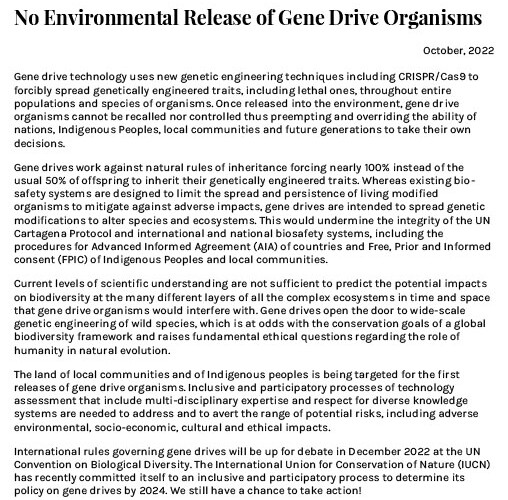 No Environmental Release of Gene Drive Organisms

October, 2022

Gene drive technology uses new genetic engineering techniques including CRISPR/Cas9 to forcibly spread genetically engineered traits, including lethal ones, throughout entire populations and species of organisms. Once released into the environment, gene drive organisms cannot be recalled nor controlled thus preempting and overriding the ability of nations, Indigenous Peoples, local communities and future generations to take their own decisions.

Gene drives work against natural rules of inheritance forcing nearly 100% instead of the usual 50% of offspring to inherit their genetically engineered traits. Whereas existing biosafety systems are designed to limit the spread and persistence of living modified organisms to mitigate against adverse impacts, gene drives are intended to spread genetic modifications to alter species and ecosystems. This would undermine the integrity of the UN Cartagena Protocol and international and national biosafety systems, including the procedures for Advanced Informed Agreement (AIA) of countries and Free, Prior and Informed consent (FPIC) of Indigenous Peoples and local communities.

Current levels of scientific understanding are not sufficient to predict the potential impacts on biodiversity at the many different layers of all the complex ecosystems in time and space that gene drive organisms would interfere with. Gene drives open the door to wide-scale genetic engineering of wild species, which is at odds with the conservation goals of a global biodiversity framework and raises fundamental ethical questions regarding the role of humanity in natural evolution.

The land of local communities and of Indigenous peoples is being targeted for the first releases of gene drive organisms. Inclusive and participatory processes of technology assessment that include multi-disciplinary expertise and respect for diverse knowledge systems are needed to address and to avert the range of potential risks, including adverse environmental, socio-economic, cultural and ethical impacts.

International rules governing gene drives will be up for debate in December 2022 at the UN Convention on Biological Diversity. The International Union for Conservation of Nature (IUCN) has recently committed itself to an inclusive and participatory process to determine its policy on gene drives by 2024. We still have a chance to take action!